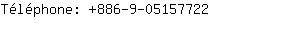 Téléphone: +886-9-05157722